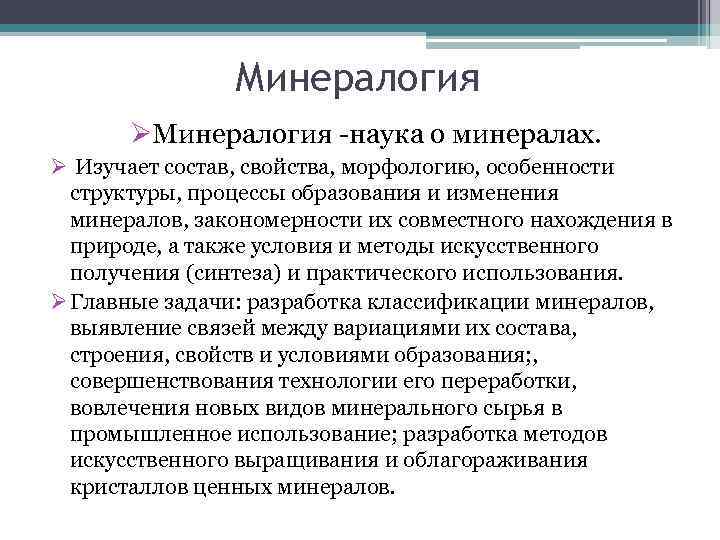 Минералогия

➢Минералогия -наука о минералах.

➢ Изучает состав, свойства, морфологию, особенности структуры, процессы образования и изменения минералов, закономерности их совместного нахождения в природе, а также условия и методы искусственного получения (синтеза) и практического использования.

➢Главные задачи: разработка классификации минералов, выявление связей между вариациями их состава, строения, свойств и условиями образования;, совершенствования технологии его переработки, вовлечения новых видов минерального сырья в промышленное использование; разработка методов искусственного выращивания и облагораживания кристаллов ценных минералов.